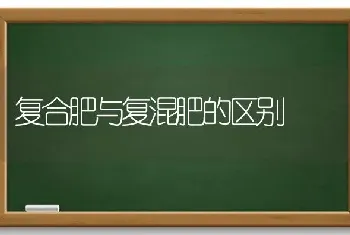 复合肥与复混肥的区别